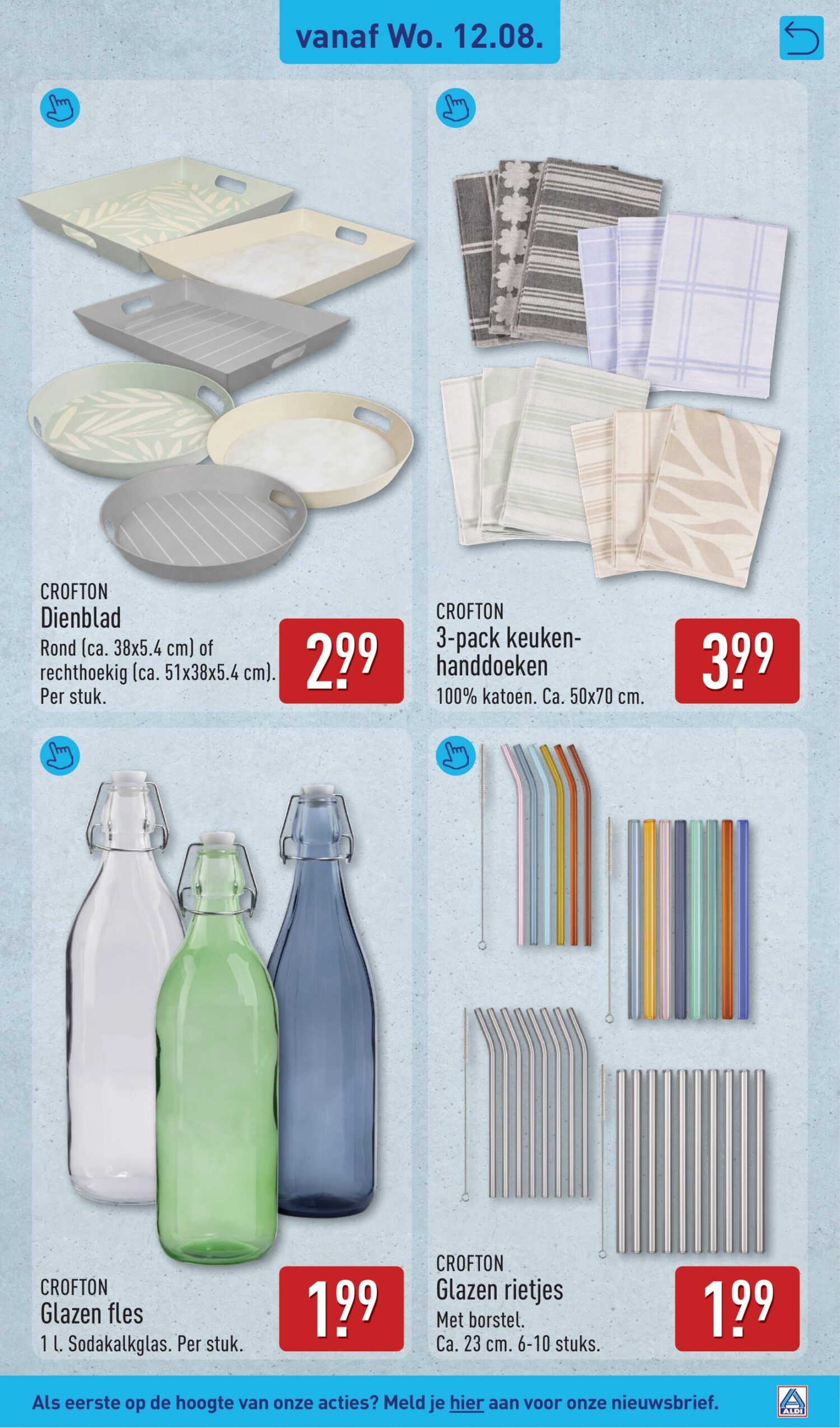 vanaf Wo. 12.08.

CROFTON
Dienblad
Rond (ca. 38x5.4 cm) of rechthoekig (ca. 51x38x5.4 cm). Per stuk.

2.99

CROFTON
3-pack keukenhanddoeken
100% katoen. Ca. 50x70 cm.

3.99

CROFTON
Glazen fles
1 l. Sodakalkglas. Per stuk.

1.99

CROFTON
Glazen rietjes
Met borstel.
Ca. 23 cm. 6-10 stuks.

1.99

Als eerste op de hoogte van onze acties? Meld je hier aan voor onze nieuwsbrief.

ALDI